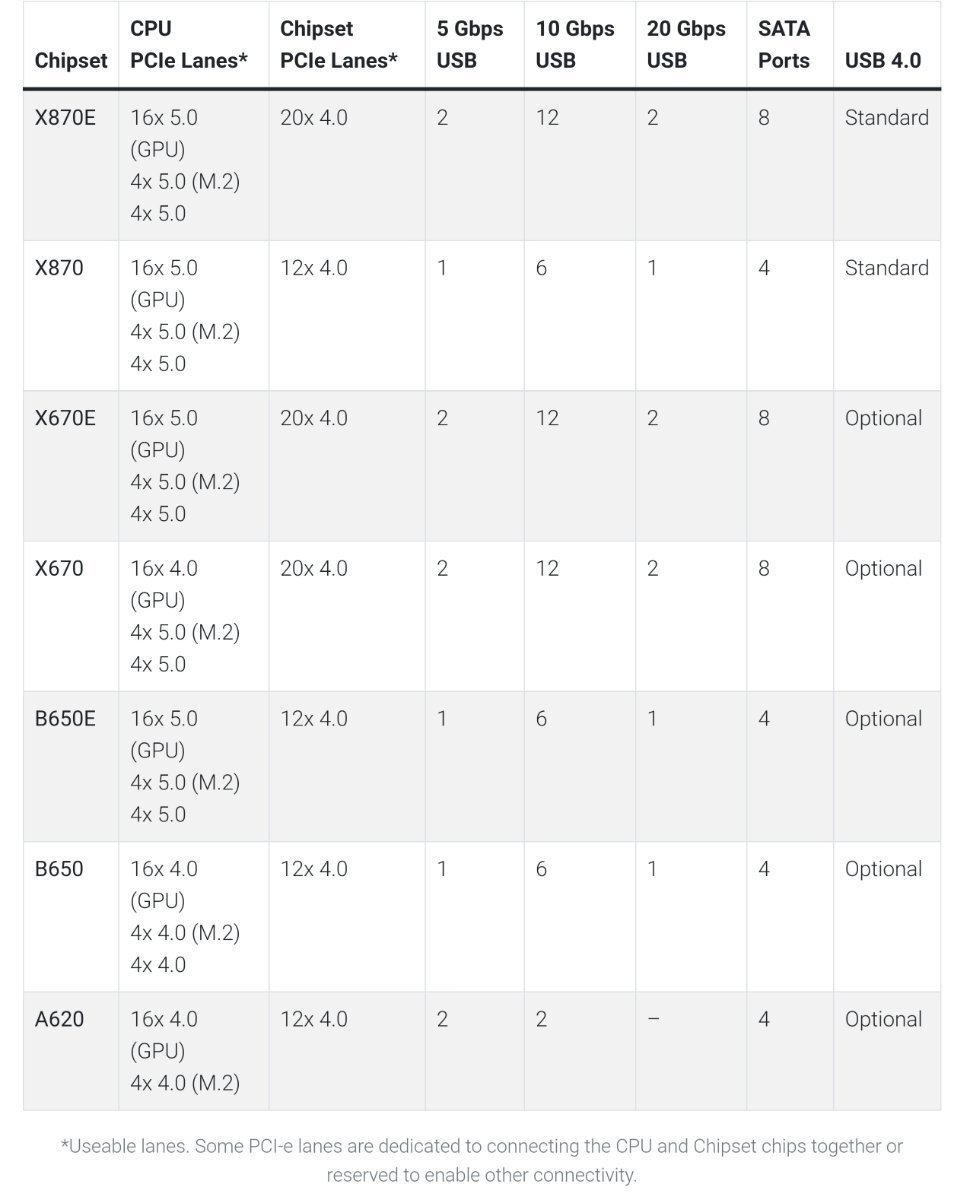 | Chipset | CPU PCIe Lanes* | Chipset PCIe Lanes* | 5 Gbps USB | 10 Gbps USB | 20 Gbps USB | SATA Ports | USB 4.0 |
|---|---|---|---|---|---|---|---|
| X870E | 16x 5.0 (GPU) 4x 5.0 (M.2) 4x 5.0 | 20x 4.0 | 2 | 12 | 2 | 8 | Standard |
| X870 | 16x 5.0 (GPU) 4x 5.0 (M.2) 4x 5.0 | 12x 4.0 | 1 | 6 | 1 | 4 | Standard |
| X670E | 16x 5.0 (GPU) 4x 5.0 (M.2) 4x 5.0 | 20x 4.0 | 2 | 12 | 2 | 8 | Optional |
| X670 | 16x 4.0 (GPU) 4x 5.0 (M.2) 4x 5.0 | 20x 4.0 | 2 | 12 | 2 | 8 | Optional |
| B650E | 16x 5.0 (GPU) 4x 5.0 (M.2) 4x 5.0 | 12x 4.0 | 1 | 6 | 1 | 4 | Optional |
| B650 | 16x 4.0 (GPU) 4x 4.0 (M.2) 4x 4.0 | 12x 4.0 | 1 | 6 | 1 | 4 | Optional |
| A620 | 16x 4.0 (GPU) 4x 4.0 (M.2) | 12x 4.0 | 2 | 2 | – | 4 | Optional |

*Useable lanes. Some PCI-e lanes are dedicated to connecting the CPU and Chipset chips together or reserved to enable other connectivity.